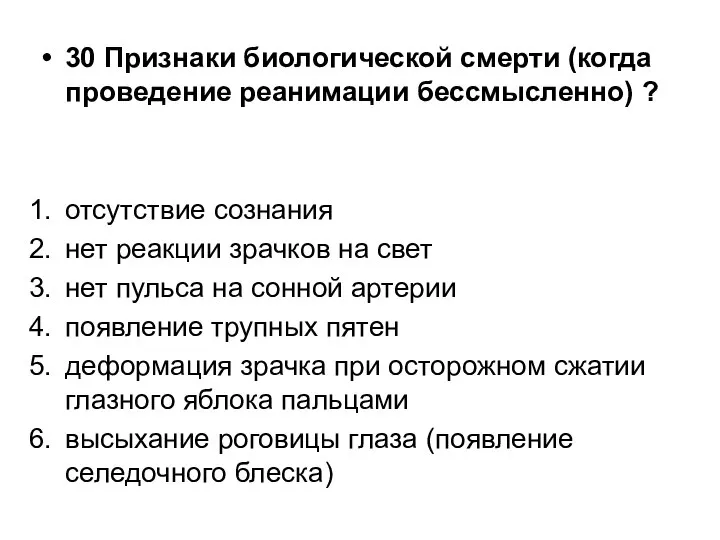 • 30 Признаки биологической смерти (когда проведение реанимации бессмысленно) ?

1. отсутствие сознания
2. нет реакции зрачков на свет
3. нет пульса на сонной артерии
4. появление трупных пятен
5. деформация зрачка при осторожном сжатии глазного яблока пальцами
6. высыхание роговицы глаза (появление селедочного блеска)